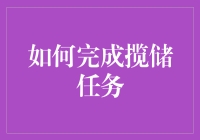 如何完成揽储任务